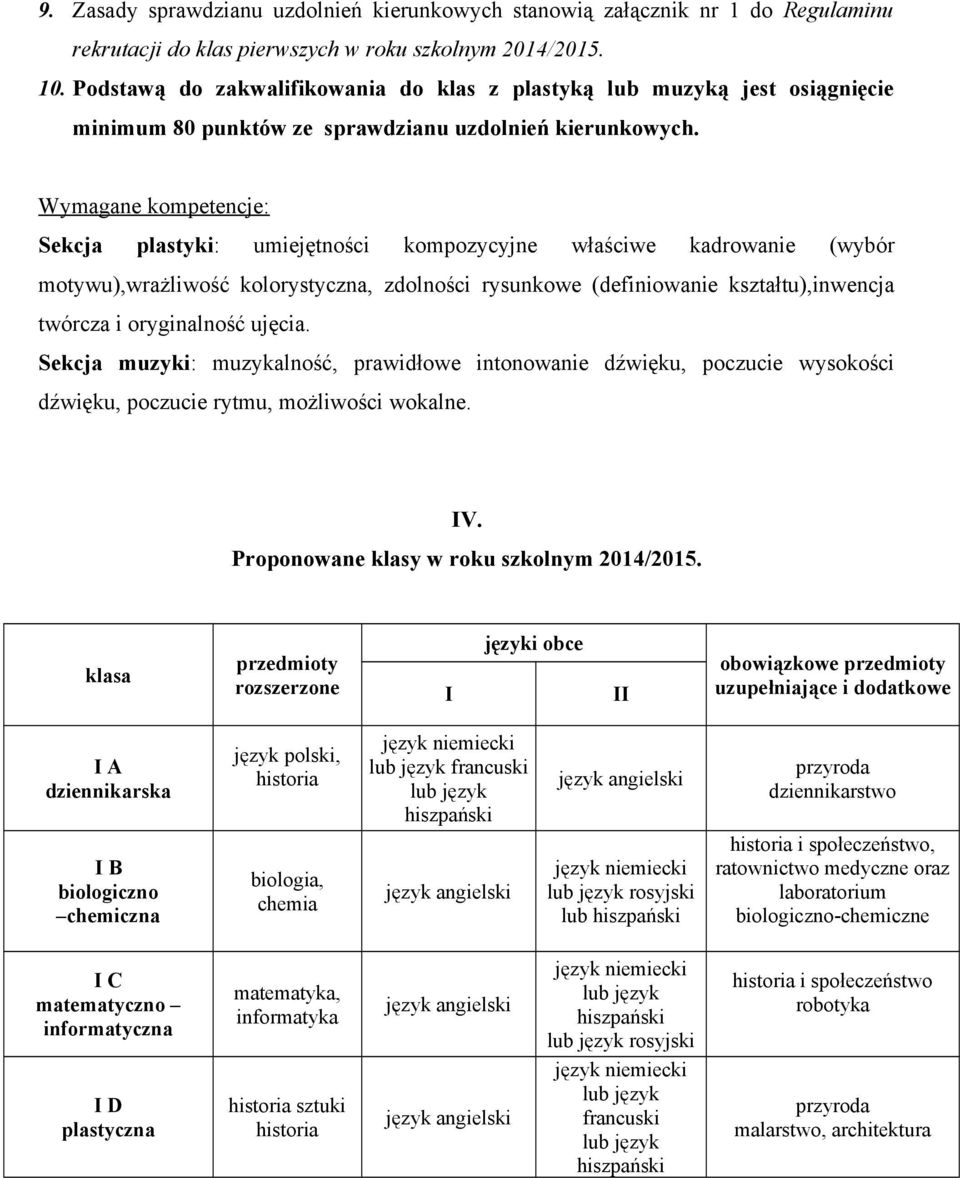 9. Zasady sprawdzianu uzdolnień kierunkowych stanowią załącznik nr 1 do Regulaminu rekrutacji do klas pierwszych w roku szkolnym 2014/2015.
10. Podstawą do zakwalifikowania do klas z plastyką lub muzyką jest osiągnięcie minimum 80 punktów ze sprawdzianu uzdolnień kierunkowych.

Wymagane kompetencje:
Sekcja plastyki: umiejętności kompozycyjne właściwe kadrowanie (wybór motywu),wrażliwość kolorystyczna, zdolności rysunkowe (definiowanie kształtu),inwencja twórcza i oryginalność ujęcia.
Sekcja muzyki: muzykalność, prawidłowe intonowanie dźwięku, poczucie wysokości dźwięku, poczucie rytmu, możliwości wokalne.

IV.
Proponowane klasy w roku szkolnym 2014/2015.

| klasa | przedmioty rozszerzone | języki obce I | języki obce II | obowiązkowe przedmioty uzupełniające i dodatkowe |
|---|---|---|---|---|
| I A dziennikarska | język polski, historia | język niemiecki lub język francuski lub język hiszpański | język angielski | przyroda dziennikarstwo |
| I B biologiczno –chemiczna | biologia, chemia | język angielski | język niemiecki lub język rosyjski lub hiszpański | historia i społeczeństwo, ratownictwo medyczne oraz laboratorium biologiczno-chemiczne |
| I C matematyczno – informatyczna | matematyka, informatyka | język angielski | język niemiecki lub język hiszpański lub język rosyjski | historia i społeczeństwo robotyka |
| I D plastyczna | historia sztuki historia | język angielski | język niemiecki lub język francuski lub język hiszpański | przyroda malarstwo, architektura |